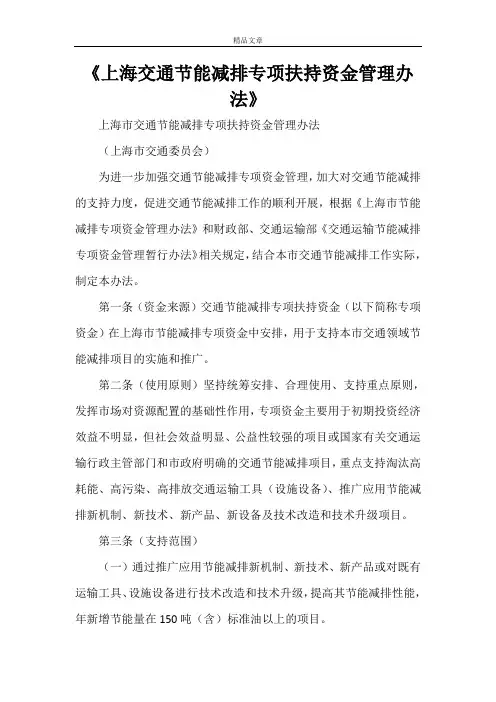 精品文章

《上海交通节能减排专项扶持资金管理办法》

上海市交通节能减排专项扶持资金管理办法

（上海市交通委员会）

为进一步加强交通节能减排专项资金管理，加大对交通节能减排的支持力度，促进交通节能减排工作的顺利开展，根据《上海市节能减排专项资金管理办法》和财政部、交通运输部《交通运输节能减排专项资金管理暂行办法》相关规定，结合本市交通节能减排工作实际，制定本办法。

第一条（资金来源）交通节能减排专项扶持资金（以下简称专项资金）在上海市节能减排专项资金中安排，用于支持本市交通领域节能减排项目的实施和推广。

第二条（使用原则）坚持统筹安排、合理使用、支持重点原则，发挥市场对资源配置的基础性作用，专项资金主要用于初期投资经济效益不明显，但社会效益明显、公益性较强的项目或国家有关交通运输行政主管部门和市政府明确的交通节能减排项目，重点支持淘汰高耗能、高污染、高排放交通运输工具（设施设备）、推广应用节能减排新机制、新技术、新产品、新设备及技术改造和技术升级项目。

第三条（支持范围）

（一）通过推广应用节能减排新机制、新技术、新产品或对既有运输工具、设施设备进行技术改造和技术升级，提高其节能减排性能，年新增节能量在150吨（含）标准油以上的项目。